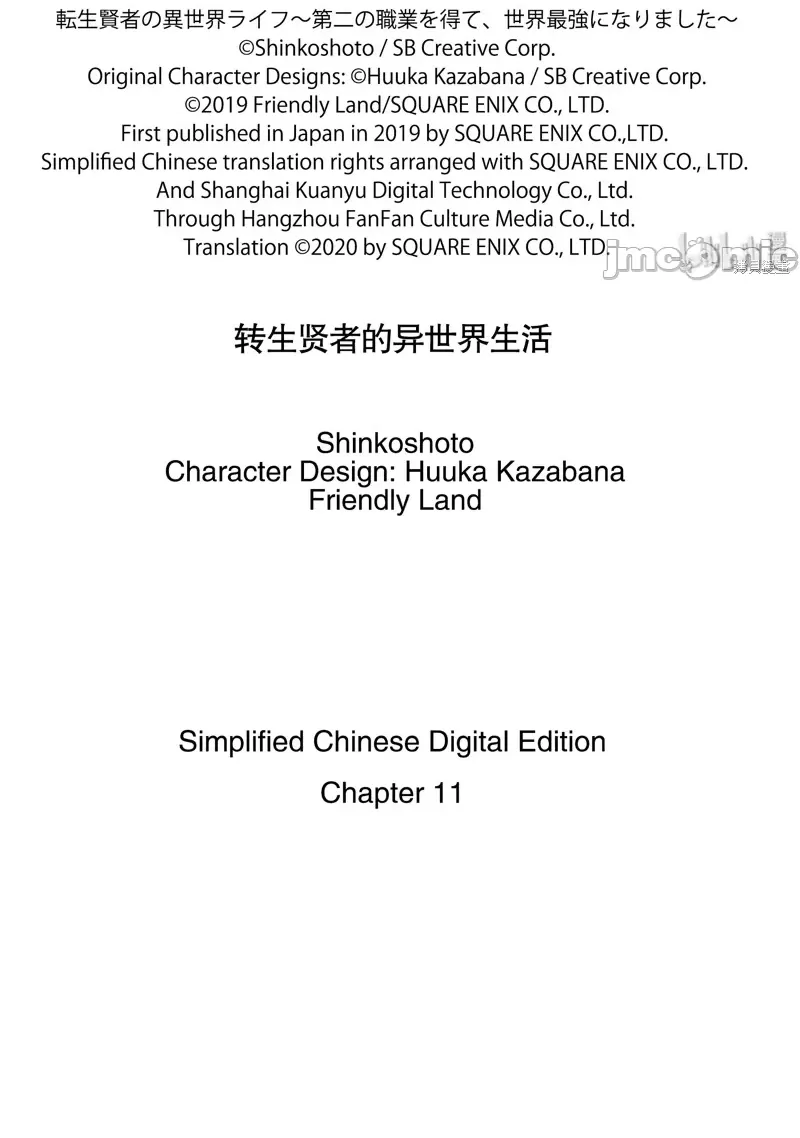 転生賢者の異世界ライフ～第二の職業を得て、世界最強になりました～
©Shinkoshoto / SB Creative Corp.
Original Character Designs: ©Huuka Kazabana / SB Creative Corp.
©2019 Friendly Land/SQUARE ENIX CO., LTD.
First published in Japan in 2019 by SQUARE ENIX CO.,LTD.
Simplified Chinese translation rights arranged with SQUARE ENIX CO., LTD.
And Shanghai Kuanyu Digital Technology Co., Ltd.
Through Hangzhou FanFan Culture Media Co., Ltd.
Translation ©2020 by SQUARE ENIX CO., LTD.

转生贤者的异世界生活

Shinkoshoto
Character Design: Huuka Kazabana
Friendly Land

Simplified Chinese Digital Edition
Chapter 11

jmcomic